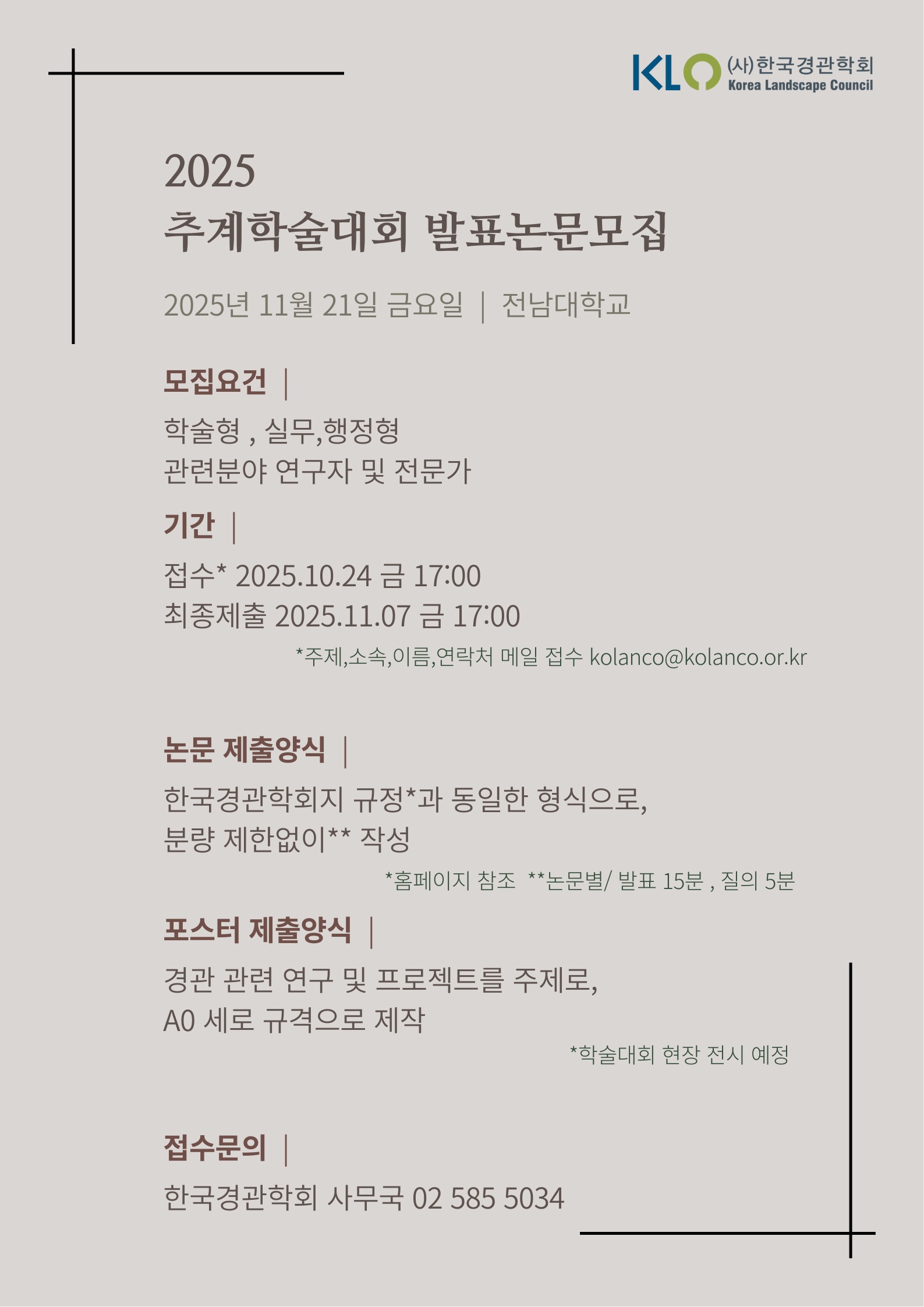 KLO (사)한국경관학회
Korea Landscape Council

2025
추계학술대회 발표논문모집

2025년 11월 21일 금요일 | 전남대학교

모집요건 |

학술형 , 실무,행정형
관련분야 연구자 및 전문가

기간 |

접수* 2025.10.24 금 17:00
최종제출 2025.11.07 금 17:00

*주제,소속,이름,연락처 메일 접수 kolanco@kolanco.or.kr

논문 제출양식 |

한국경관학회지 규정*과 동일한 형식으로,
분량 제한없이** 작성

*홈페이지 참조 **논문별/ 발표 15분 , 질의 5분

포스터 제출양식 |

경관 관련 연구 및 프로젝트를 주제로,
A0 세로 규격으로 제작

*학술대회 현장 전시 예정

접수문의 |

한국경관학회 사무국 02 585 5034